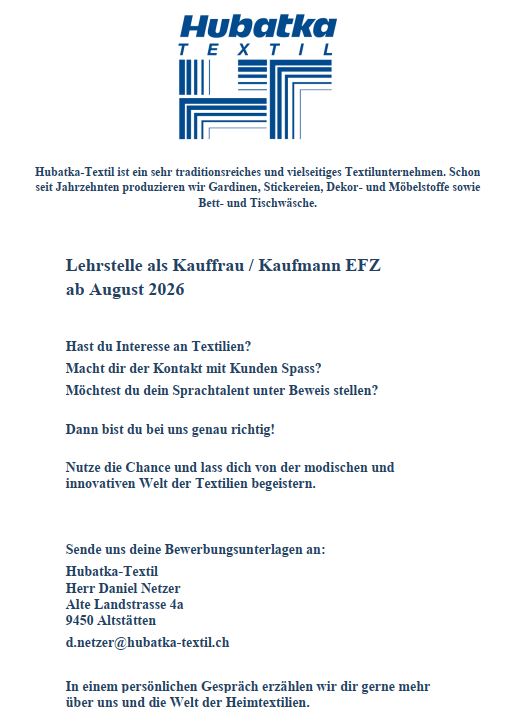 Hubatka
TEXTIL

Hubatka-Textil ist ein sehr traditionsreiches und vielseitiges Textilunternehmen. Schon seit Jahrzehnten produzieren wir Gardinen, Stickereien, Dekor- und Möbelstoffe sowie Bett- und Tischwäsche.

Lehrstelle als Kauffrau / Kaufmann EFZ
ab August 2026

Hast du Interesse an Textilien?
Macht dir der Kontakt mit Kunden Spass?
Möchtest du dein Sprachtalent unter Beweis stellen?

Dann bist du bei uns genau richtig!

Nutze die Chance und lass dich von der modischen und innovativen Welt der Textilien begeistern.

Sende uns deine Bewerbungsunterlagen an:
Hubatka-Textil
Herr Daniel Netzer
Alte Landstrasse 4a
9450 Altstätten
d.netzer@hubatka-textil.ch

In einem persönlichen Gespräch erzählen wir dir gerne mehr über uns und die Welt der Heimtextilien.